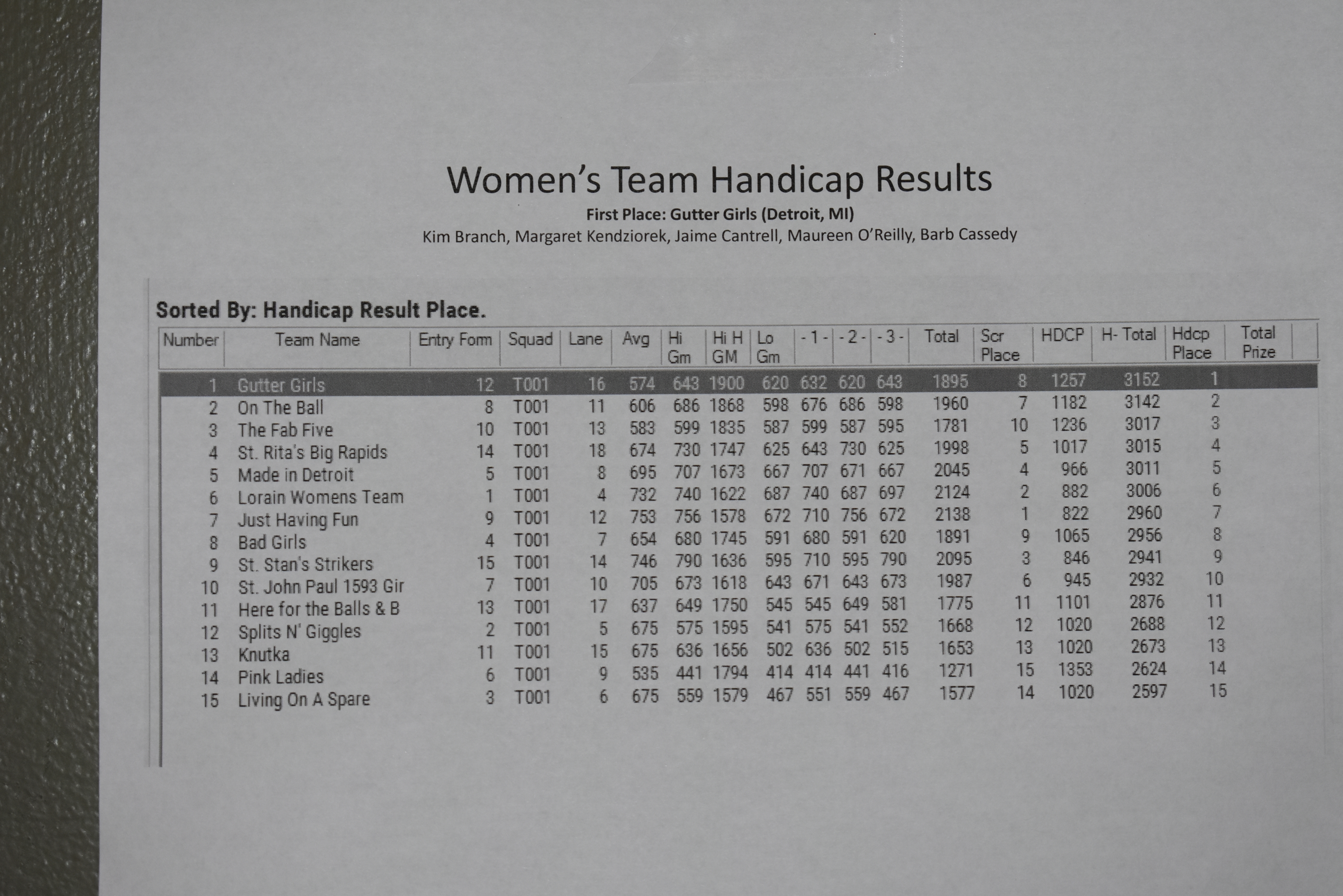 Women's Team Handicap Results

First Place: Gutter Girls (Detroit, MI)

Kim Branch, Margaret Kendziorek, Jaime Cantrell, Maureen O'Reilly, Barb Cassedy

Sorted By: Handicap Result Place.

| Number | Team Name | Entry Form | Squad | Lane | Avg | Hi Gm | Hi H GM | Lo Gm | - 1 - | - 2 - | - 3 - | Total | Scr Place | HDCP | H- Total | Hdcp Place | Total Prize |
|---|---|---|---|---|---|---|---|---|---|---|---|---|---|---|---|---|---|
| 1 | Gutter Girls | 12 | T001 | 16 | 574 | 643 | 1900 | 620 | 632 | 620 | 643 | 1895 | 8 | 1257 | 3152 | 1 | |
| 2 | On The Ball | 8 | T001 | 11 | 606 | 686 | 1868 | 598 | 676 | 686 | 598 | 1960 | 7 | 1182 | 3142 | 2 | |
| 3 | The Fab Five | 10 | T001 | 13 | 583 | 599 | 1835 | 587 | 599 | 587 | 595 | 1781 | 10 | 1236 | 3017 | 3 | |
| 4 | St. Rita's Big Rapids | 14 | T001 | 18 | 674 | 730 | 1747 | 625 | 643 | 730 | 625 | 1998 | 5 | 1017 | 3015 | 4 | |
| 5 | Made in Detroit | 5 | T001 | 8 | 695 | 707 | 1673 | 667 | 707 | 671 | 667 | 2045 | 4 | 966 | 3011 | 5 | |
| 6 | Lorain Womens Team | 1 | T001 | 4 | 732 | 740 | 1622 | 687 | 740 | 687 | 697 | 2124 | 2 | 882 | 3006 | 6 | |
| 7 | Just Having Fun | 9 | T001 | 12 | 753 | 756 | 1578 | 672 | 710 | 756 | 672 | 2138 | 1 | 822 | 2960 | 7 | |
| 8 | Bad Girls | 4 | T001 | 7 | 654 | 680 | 1745 | 591 | 680 | 591 | 620 | 1891 | 9 | 1065 | 2956 | 8 | |
| 9 | St. Stan's Strikers | 15 | T001 | 14 | 746 | 790 | 1636 | 595 | 710 | 595 | 790 | 2095 | 3 | 846 | 2941 | 9 | |
| 10 | St. John Paul 1593 Gir | 7 | T001 | 10 | 705 | 673 | 1618 | 643 | 671 | 643 | 673 | 1987 | 6 | 945 | 2932 | 10 | |
| 11 | Here for the Balls & B | 13 | T001 | 17 | 637 | 649 | 1750 | 545 | 545 | 649 | 581 | 1775 | 11 | 1101 | 2876 | 11 | |
| 12 | Splits N' Giggles | 2 | T001 | 5 | 675 | 575 | 1595 | 541 | 575 | 541 | 552 | 1668 | 12 | 1020 | 2688 | 12 | |
| 13 | Knutka | 11 | T001 | 15 | 675 | 636 | 1656 | 502 | 636 | 502 | 515 | 1653 | 13 | 1020 | 2673 | 13 | |
| 14 | Pink Ladies | 6 | T001 | 9 | 535 | 441 | 1794 | 414 | 414 | 441 | 416 | 1271 | 15 | 1353 | 2624 | 14 | |
| 15 | Living On A Spare | 3 | T001 | 6 | 675 | 559 | 1579 | 467 | 551 | 559 | 467 | 1577 | 14 | 1020 | 2597 | 15 | |